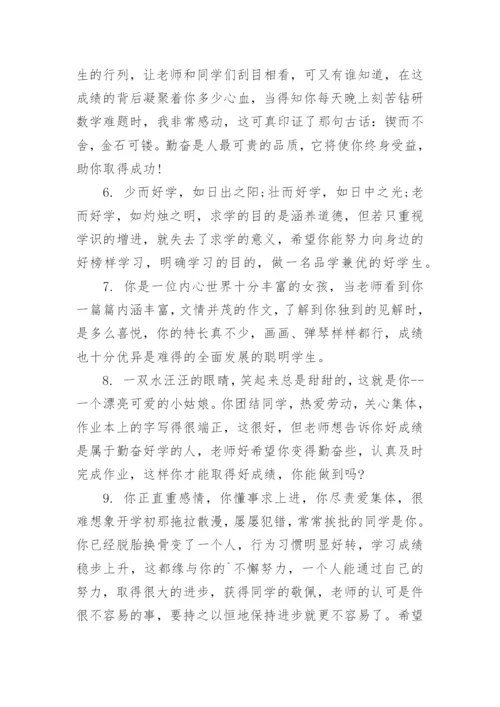 生的行列，让老师和同学们刮目相看，可又有谁知道，在这成绩的背后凝聚着你多少心血，当得知你每天晚上刻苦钻研数学难题时，我非常感动，这可真印证了那句古话：锲而不舍，金石可镂。勤奋是人最可贵的品质，它将使你终身受益，助你取得成功！

6. 少而好学，如日出之阳；壮而好学，如日中之光；老而好学，如灼烛之明，求学的目的是涵养道德，但若只重视学识的增进，就失去了求学的意义，希望你能努力向身边的好榜样学习，明确学习的目的，做一名品学兼优的好学生。

7. 你是一位内心世界十分丰富的女孩，当老师看到你一篇篇内涵丰富，文情并茂的作文，了解到你独到的见解时，是多么喜悦，你的特长真不少，画画、弹琴样样都行，成绩也十分优异是难得的全面发展的聪明学生。

8. 一双水汪汪的眼睛，笑起来总是甜甜的，这就是你--一个漂亮可爱的小姑娘。你团结同学，热爱劳动，关心集体，作业本上的字写得很端正，这很好，但老师想告诉你好成绩是属于勤奋好学的人，老师好希望你变得勤奋些，认真及时完成作业，这样你才能取得好成绩，你能做到吗？

9. 你正直重感情，你懂事求上进，你尽责爱集体，很难想象开学初那拖拉散漫，屡屡犯错，常常挨批的同学是你。你已经脱胎换骨变了一个人，行为习惯明显好转，学习成绩稳步上升，这都缘与你的`不懈努力，一个人能通过自己的努力，取得很大的进步，获得同学的敬佩，老师的认可是件很不容易的事，要持之以恒地保持进步就更不容易了。希望